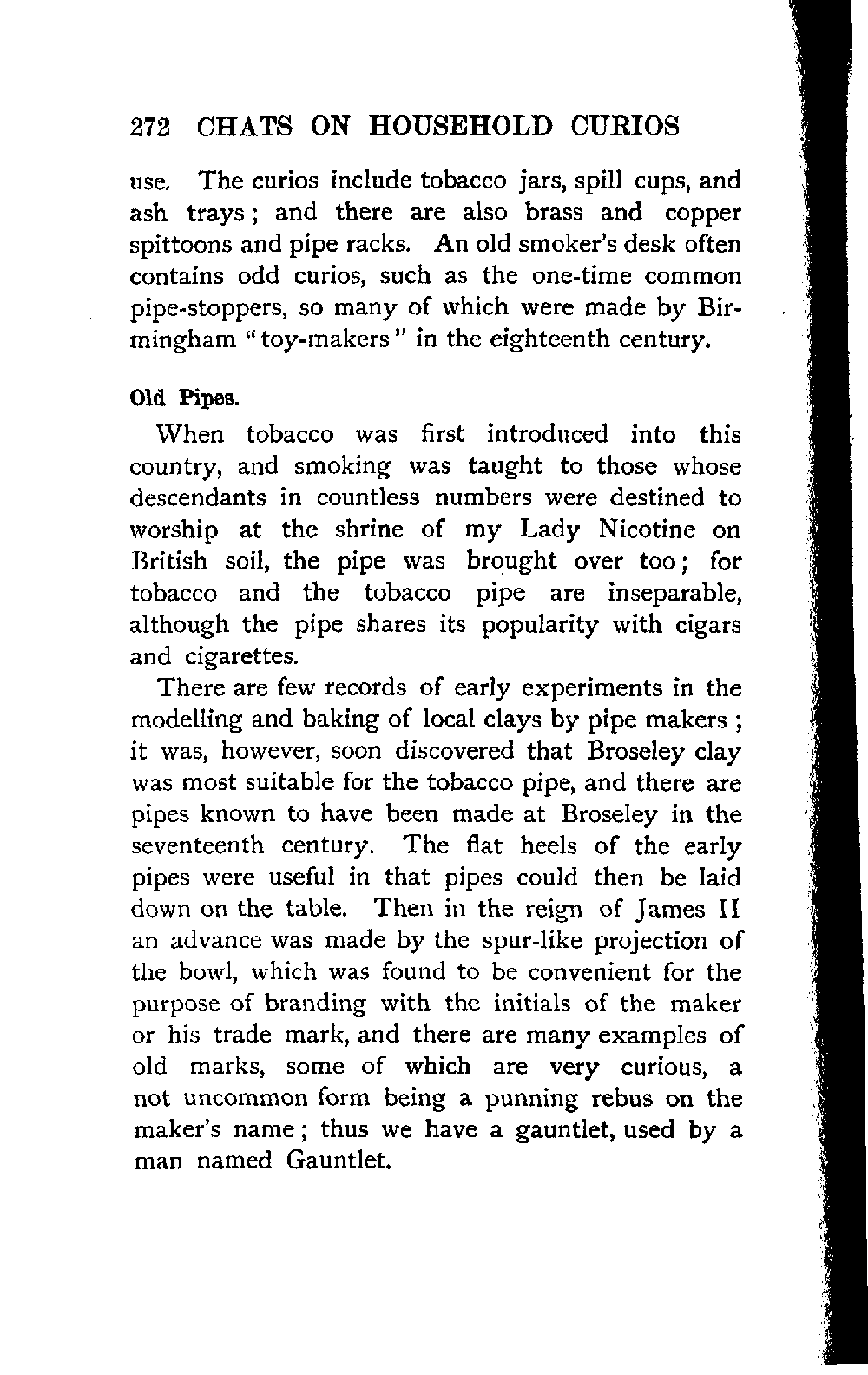 272 CHATS ON HOUSEHOLD CURIOS

use. The curios include tobacco jars, spill cups, and ash trays; and there are also brass and copper spittoons and pipe racks. An old smoker's desk often contains odd curios, such as the one-time common pipe-stoppers, so many of which were made by Birmingham "toy-makers" in the eighteenth century.

Old Pipes.

When tobacco was first introduced into this country, and smoking was taught to those whose descendants in countless numbers were destined to worship at the shrine of my Lady Nicotine on British soil, the pipe was brought over too; for tobacco and the tobacco pipe are inseparable, although the pipe shares its popularity with cigars and cigarettes.

There are few records of early experiments in the modelling and baking of local clays by pipe makers; it was, however, soon discovered that Broseley clay was most suitable for the tobacco pipe, and there are pipes known to have been made at Broseley in the seventeenth century. The flat heels of the early pipes were useful in that pipes could then be laid down on the table. Then in the reign of James II an advance was made by the spur-like projection of the bowl, which was found to be convenient for the purpose of branding with the initials of the maker or his trade mark, and there are many examples of old marks, some of which are very curious, a not uncommon form being a punning rebus on the maker's name; thus we have a gauntlet, used by a man named Gauntlet.